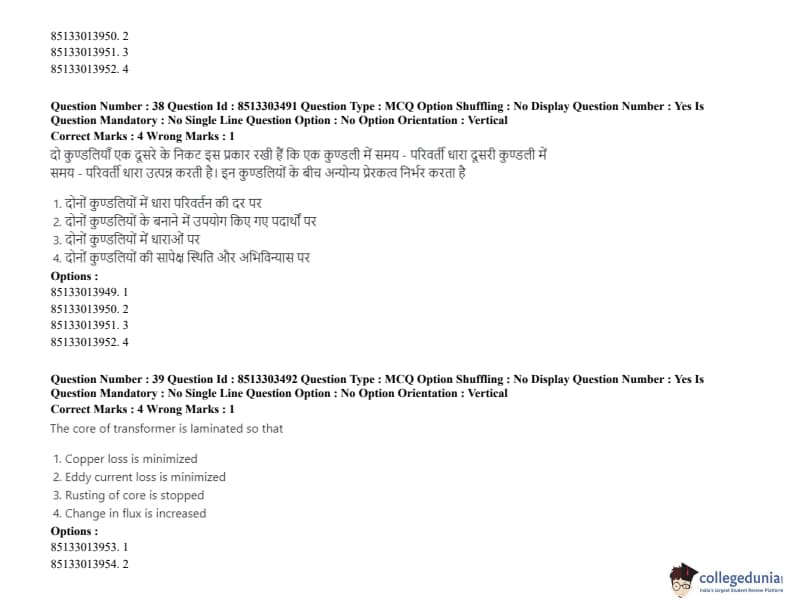 85133013950. 2
85133013951. 3
85133013952. 4

Question Number : 38 Question Id : 8513303491 Question Type : MCQ Option Shuffling : No Display Question Number : Yes Is Question Mandatory : No Single Line Question Option : No Option Orientation : Vertical
Correct Marks : 4 Wrong Marks : 1
दो कुण्डलियाँ एक दूसरे के निकट इस प्रकार रखी हैं कि एक कुण्डली में समय - परिवर्ती धारा दूसरी कुण्डली में समय - परिवर्ती धारा उत्पन्न करती है। इन कुण्डलियों के बीच अन्योन्य प्रेरकत्व निर्भर करता है

1. दोनों कुण्डलियों में धारा परिवर्तन की दर पर
2. दोनों कुण्डलियों के बनाने में उपयोग किए गए पदार्थों पर
3. दोनों कुण्डलियों में धाराओं पर
4. दोनों कुण्डलियों की सापेक्ष स्थिति और अभिविन्यास पर
Options :
85133013949. 1
85133013950. 2
85133013951. 3
85133013952. 4

Question Number : 39 Question Id : 8513303492 Question Type : MCQ Option Shuffling : No Display Question Number : Yes Is Question Mandatory : No Single Line Question Option : No Option Orientation : Vertical
Correct Marks : 4 Wrong Marks : 1
The core of transformer is laminated so that

1. Copper loss is minimized
2. Eddy current loss is minimized
3. Rusting of core is stopped
4. Change in flux is increased
Options :
85133013953. 1
85133013954. 2

collegedunia
India's largest Student Review Platform